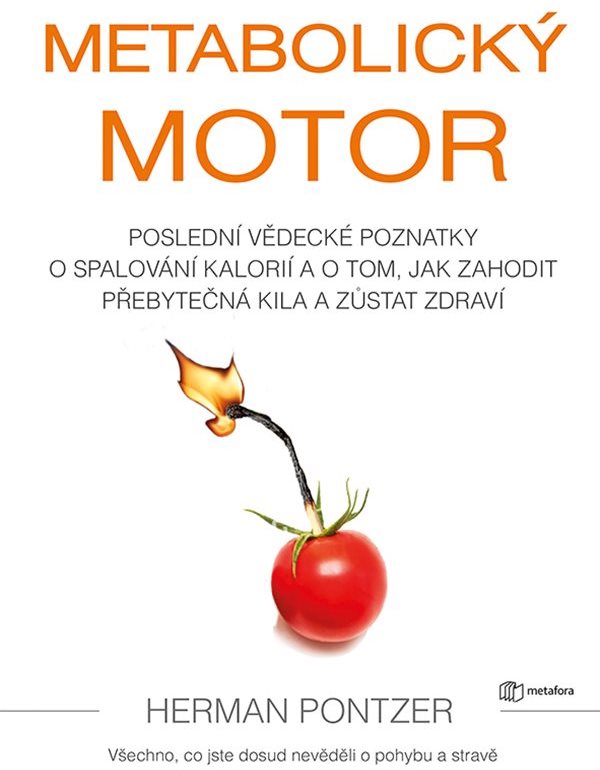 METABOLICKÝ
MOTOR

POSLEDNÍ VĚDECKÉ POZNATKY
O SPALOVÁNÍ KALORIÍ A O TOM, JAK ZAHODIT
PŘEBYTEČNÁ KILA A ZŮSTAT ZDRAVÍ

metafora

HERMAN PONTZER

Všechno, co jste dosud nevěděli o pohybu a stravě